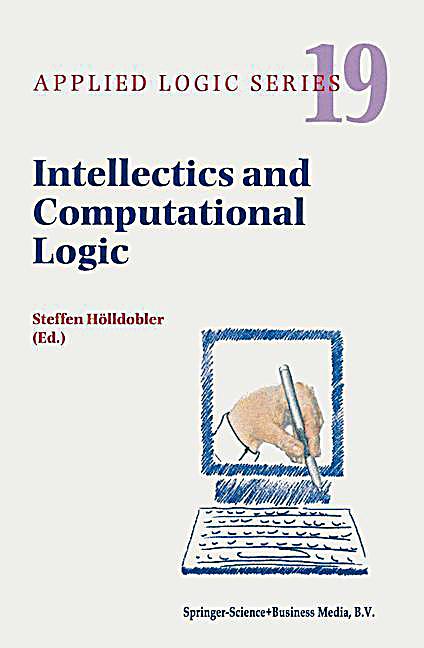 APPLIED LOGIC SERIES 19

Intellectics and Computational Logic

Steffen Hölldobler (Ed.)

Springer-Science+Business Media, B.V.